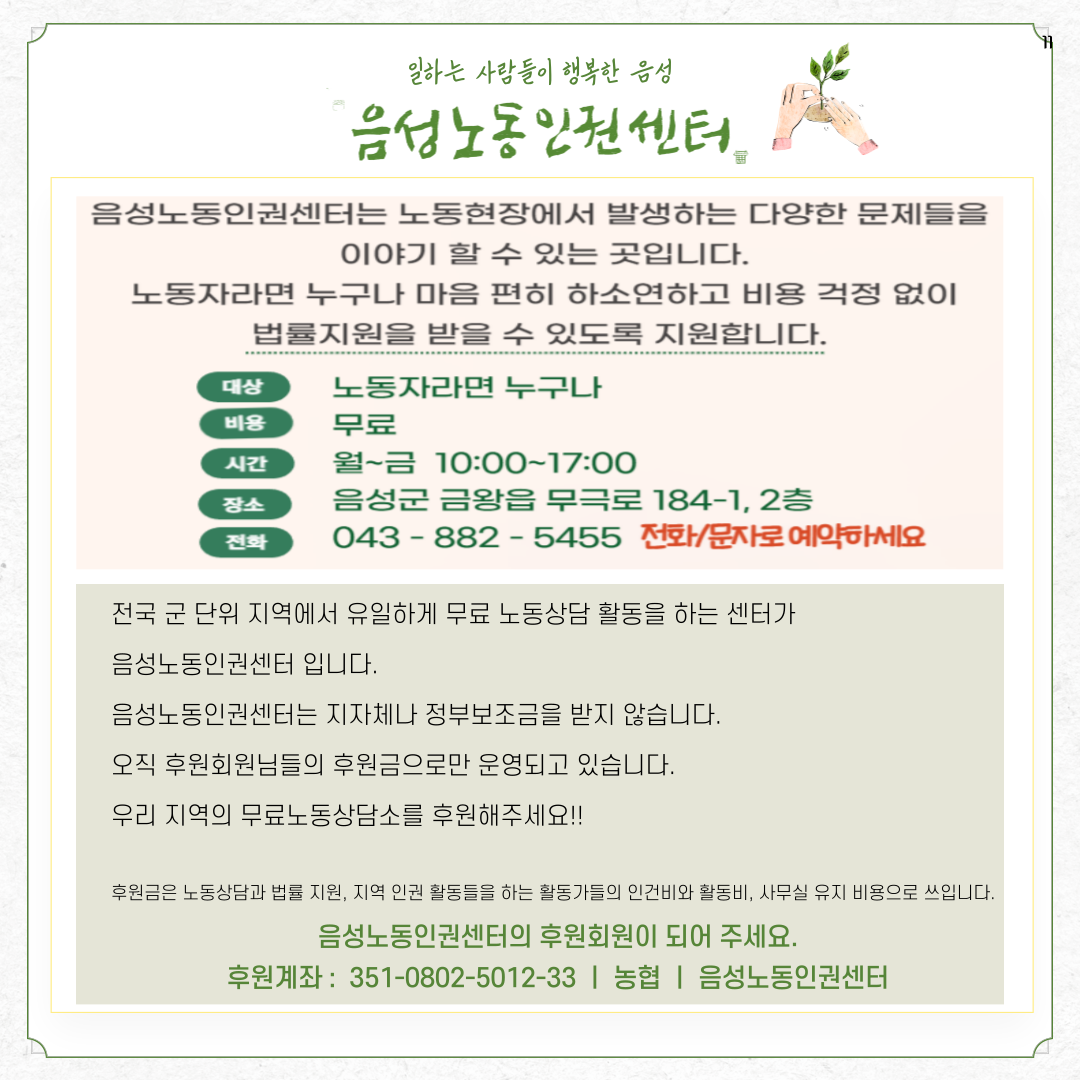 일하는 사람들이 행복한 음성

음성노동인권센터

음성노동인권센터는 노동현장에서 발생하는 다양한 문제들을 이야기 할 수 있는 곳입니다.
노동자라면 누구나 마음 편히 하소연하고 비용 걱정 없이 법률지원을 받을 수 있도록 지원합니다.

대상 노동자라면 누구나
비용 무료
시간 월~금 10:00~17:00
장소 음성군 금왕읍 무극로 184-1, 2층
전화 043 - 882 - 5455 전화/문자로 예약하세요

전국 군 단위 지역에서 유일하게 무료 노동상담 활동을 하는 센터가

음성노동인권센터 입니다.

음성노동인권센터는 지자체나 정부보조금을 받지 않습니다.

오직 후원회원님들의 후원금으로만 운영되고 있습니다.

우리 지역의 무료노동상담소를 후원해주세요!!

후원금은 노동상담과 법률 지원, 지역 인권 활동들을 하는 활동가들의 인건비와 활동비, 사무실 유지 비용으로 쓰입니다.

음성노동인권센터의 후원회원이 되어 주세요.
후원계좌 : 351-0802-5012-33 | 농협 | 음성노동인권센터